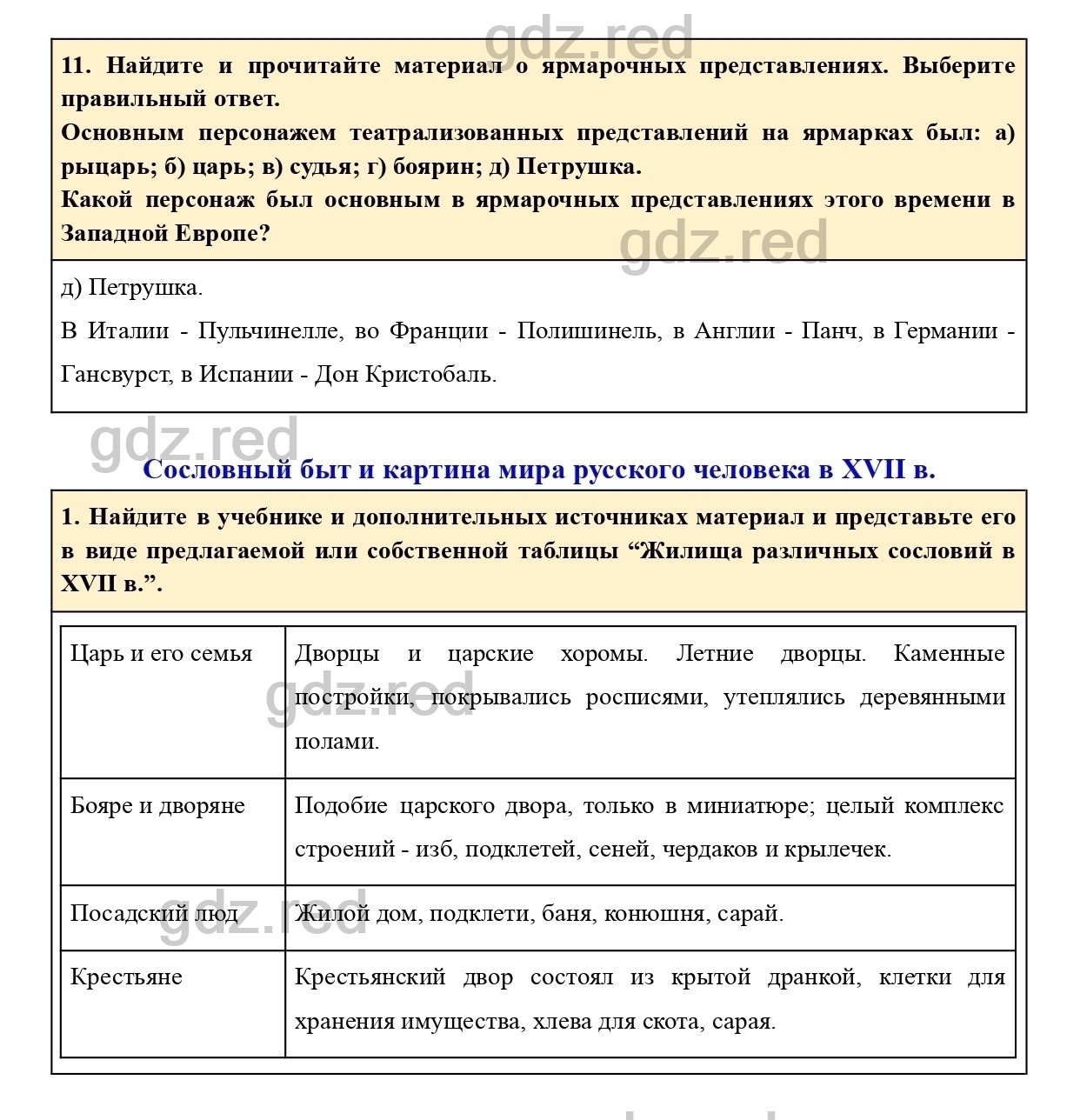 gdz.red

11. Найдите и прочитайте материал о ярмарочных представлениях. Выберите правильный ответ.
Основным персонажем театрализованных представлений на ярмарках был: а) рыцарь; б) царь; в) судья; г) боярин; д) Петрушка.
Какой персонаж был основным в ярмарочных представлениях этого времени в Западной Европе?

gdz.red

д) Петрушка.

В Италии - Пульчинелле, во Франции - Полишинель, в Англии - Панч, в Германии - Гансвурст, в Испании - Дон Кристобаль.

gdz.red

Сословный быт и картина мира русского человека в XVII в.

1. Найдите в учебнике и дополнительных источниках материал и представьте его в виде предлагаемой или собственной таблицы “Жилища различных сословий в XVII в.”.

| Царь и его семья | Дворцы и царские хоромы. Летние дворцы. Каменные постройки, покрывались росписями, утеплялись деревянными полами. |
|---|---|
| Бояре и дворяне | Подобие царского двора, только в миниатюре; целый комплекс строений - изб, подклетей, сеней, чердаков и крылечек. |
| Посадский люд | Жилой дом, подклети, баня, конюшня, сарай. |
| Крестьяне | Крестьянский двор состоял из крытой дранкой, клетки для хранения имущества, хлева для скота, сарая. |

gdz.red

gdz.red